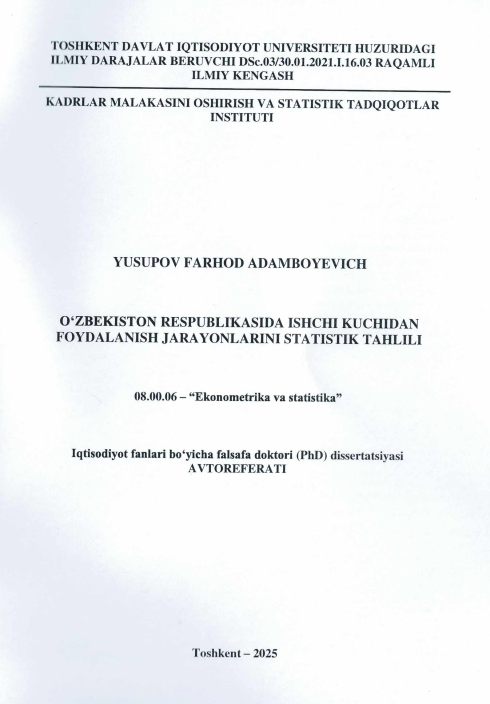 TOSHKENT DAVLAT IQTISODIYOT UNIVERSITETI HUZURIDAGI ILMIY DARAJALAR BERUVCHI DSc.03/30.01.2021.I.16.03 RAQAMLI ILMIY KENGASH

KADRLAR MALAKASINI OSHIRISH VA STATISTIK TADQIQOTLAR INSTITUTI

YUSUPOV FARHOD ADAMBOYEVICH

O‘ZBEKISTON RESPUBLIKASIDA ISHCHI KUCHIDAN FOYDALANISH JARAYONLARINI STATISTIK TAHLILI

08.00.06 – “Ekonometrika va statistika”

Iqtisodiyot fanlari bo‘yicha falsafa doktori (PhD) dissertatsiyasi AVTOREFERATI

Toshkent – 2025